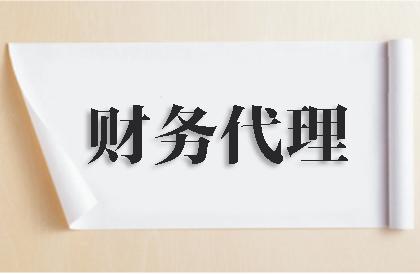 财务代理